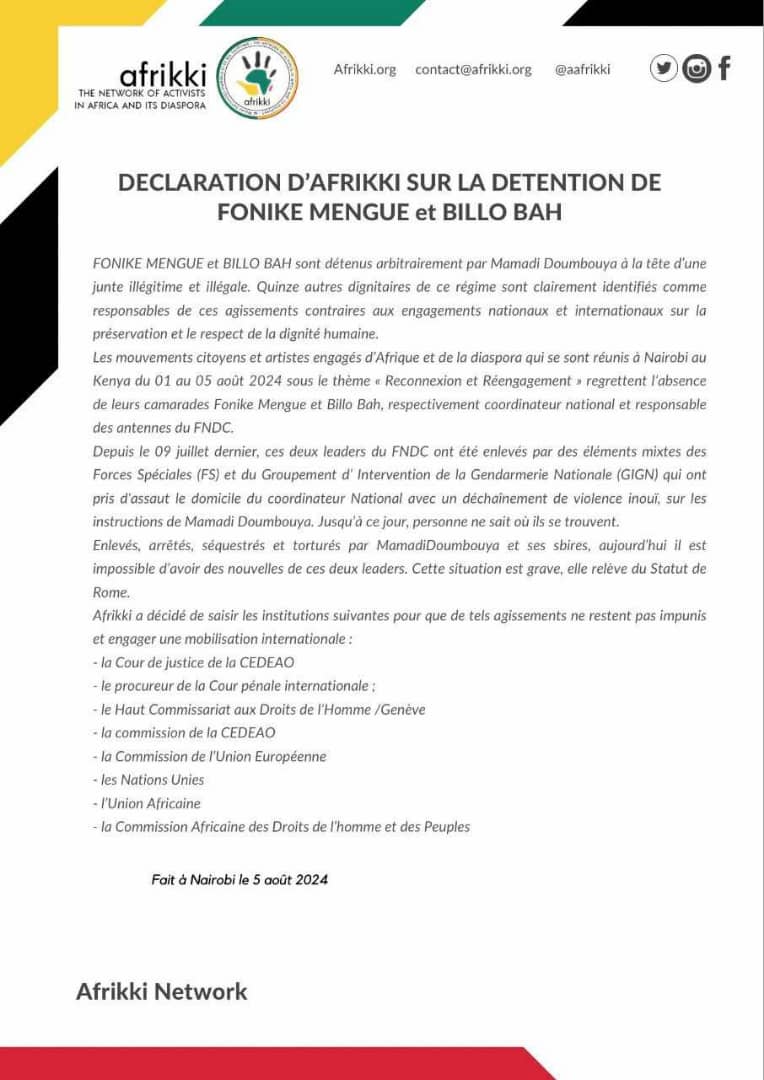 afrikki
THE NETWORK OF ACTIVISTS IN AFRICA AND ITS DIASPORA

afrikki

Afrikki.org contact@afrikki.org @aafrikki

DECLARATION D'AFRIKKI SUR LA DETENTION DE FONIKE MENGUE et BILLO BAH

FONIKE MENGUE et BILLO BAH sont détenus arbitrairement par Mamadi Doumbouya à la tête d'une junte illégitime et illégale. Quinze autres dignitaires de ce régime sont clairement identifiés comme responsables de ces agissements contraires aux engagements nationaux et internationaux sur la préservation et le respect de la dignité humaine.

Les mouvements citoyens et artistes engagés d'Afrique et de la diaspora qui se sont réunis à Nairobi au Kenya du 01 au 05 août 2024 sous le thème « Reconnexion et Réengagement » regrettent l'absence de leurs camarades Fonike Mengue et Billo Bah, respectivement coordinateur national et responsable des antennes du FNDC.

Depuis le 09 juillet dernier, ces deux leaders du FNDC ont été enlevés par des éléments mixtes des Forces Spéciales (FS) et du Groupement d' Intervention de la Gendarmerie Nationale (GIGN) qui ont pris d'assaut le domicile du coordinateur National avec un déchaînement de violence inouï, sur les instructions de Mamadi Doumbouya. Jusqu'à ce jour, personne ne sait où ils se trouvent.

Enlevés, arrêtés, séquestrés et torturés par MamadiDoumbouya et ses sbires, aujourd'hui il est impossible d'avoir des nouvelles de ces deux leaders. Cette situation est grave, elle relève du Statut de Rome.

Afrikki a décidé de saisir les institutions suivantes pour que de tels agissements ne restent pas impunis et engager une mobilisation internationale :
- la Cour de justice de la CEDEAO
- le procureur de la Cour pénale internationale ;
- le Haut Commissariat aux Droits de l'Homme /Genève
- la commission de la CEDEAO
- la Commission de l'Union Européenne
- les Nations Unies
- l'Union Africaine
- la Commission Africaine des Droits de l'homme et des Peuples

Fait à Nairobi le 5 août 2024

Afrikki Network